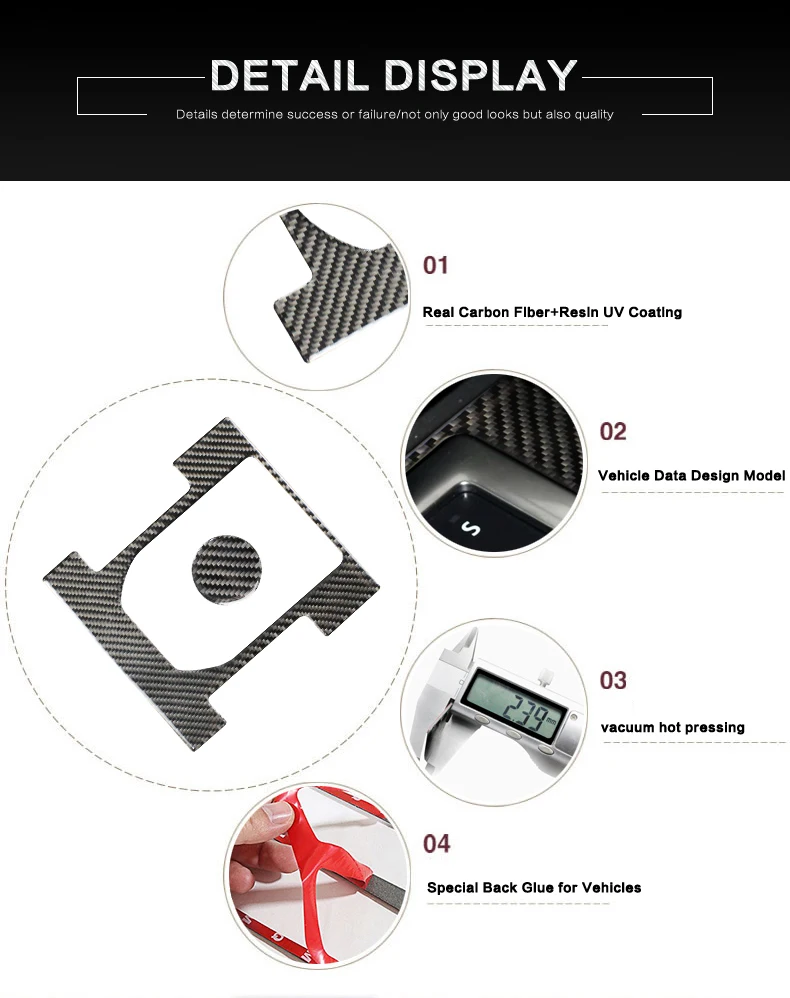 DETAIL DISPLAY

Details determine success or failure/not only good looks but also quality

01

Real Carbon Fiber+Resin UV Coating

02

Vehicle Data Design Model

03

vacuum hot pressing

04

Special Back Glue for Vehicles